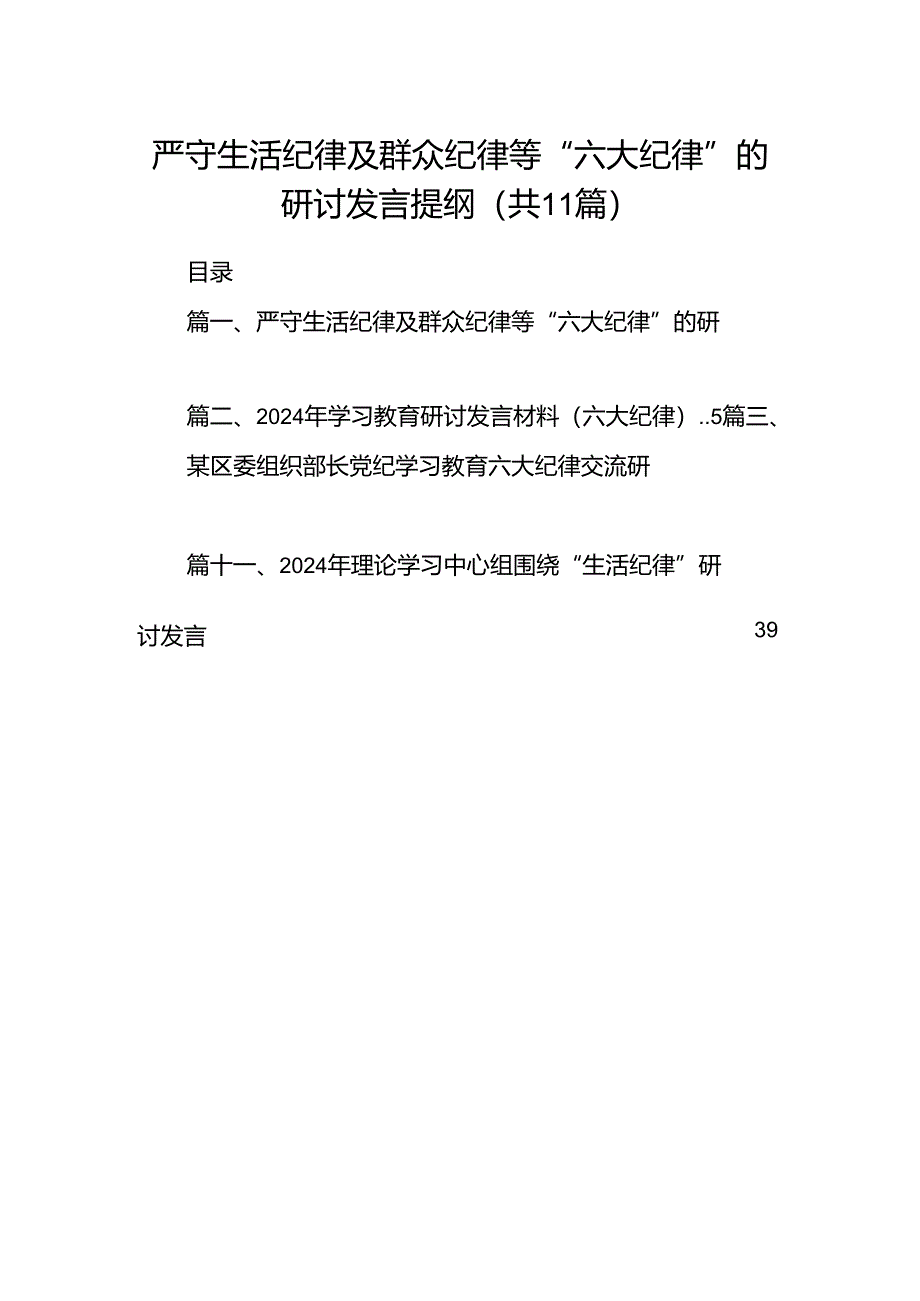 严守生活纪律及群众纪律等“六大纪律”的研讨发言提纲（共11篇）

目录

篇一、严守生活纪律及群众纪律等“六大纪律”的研

篇二、2024年学习教育研讨发言材料（六大纪律）..5篇三、某区委组织部长党纪学习教育六大纪律交流研

篇十一、2024年理论学习中心组围绕“生活纪律”研讨发言 39